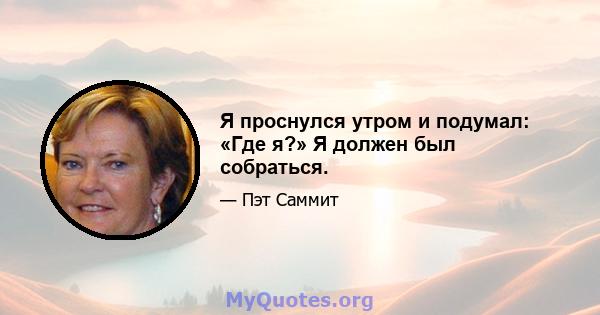 Я проснулся утром и подумал: «Где я?» Я должен был собраться.

— Пэт Саммит

MyQuotes.org